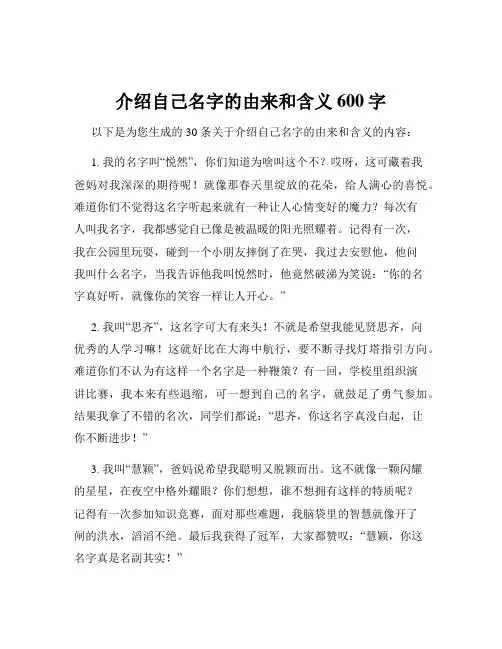 介绍自己名字的由来和含义 600 字

以下是为您生成的 30 条关于介绍自己名字的由来和含义的内容：

1. 我的名字叫“悦然”，你们知道为啥叫这个不？哎呀，这可藏着我爸妈对我深深的期待呢！就像那春天里绽放的花朵，给人满心的喜悦。难道你们不觉得这名字听起来就有一种让人心情变好的魔力？每次有人叫我名字，我都感觉自己像是被温暖的阳光照耀着。记得有一次，我在公园里玩耍，碰到一个小朋友摔倒了在哭，我过去安慰他，他问我叫什么名字，当我告诉他我叫悦然时，他竟然破涕为笑说：“你的名字真好听，就像你的笑容一样让人开心。”

2. 我叫“思齐”，这名字可大有来头！不就是希望我能见贤思齐，向优秀的人学习嘛！这就好比在大海中航行，要不断寻找灯塔指引方向。难道你们不认为有这样一个名字是一种鞭策？有一回，学校里组织演讲比赛，我本来有些退缩，可一想到自己的名字，就鼓足了勇气参加。结果我拿了不错的名次，同学们都说：“思齐，你这名字真没白起，让你不断进步！”

3. 我叫“慧颖”，爸妈说希望我聪明又脱颖而出。这不就像一颗闪耀的星星，在夜空中格外耀眼？你们想想，谁不想拥有这样的特质呢？记得有一次参加知识竞赛，面对那些难题，我脑袋里的智慧就像开了闸的洪水，滔滔不绝。最后我获得了冠军，大家都赞叹：“慧颖，你这名字真是名副其实！”